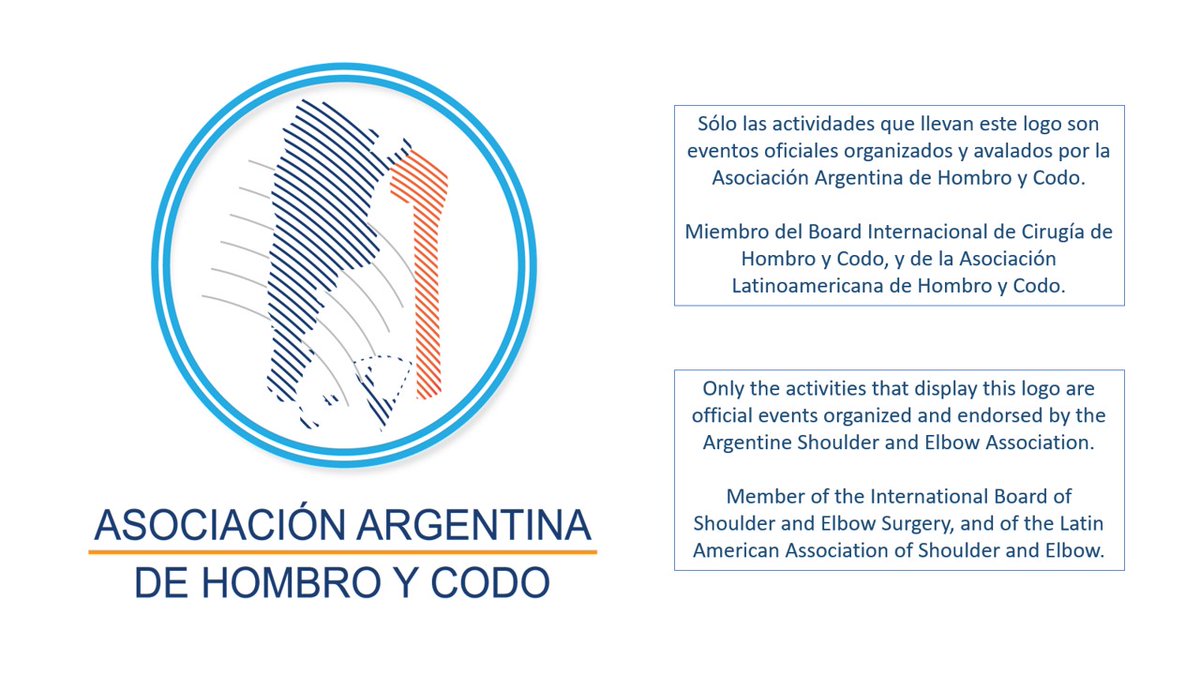 ASOCIACIÓN ARGENTINA
DE HOMBRO Y CODO

Sólo las actividades que llevan este logo son eventos oficiales organizados y avalados por la Asociación Argentina de Hombro y Codo.

Miembro del Board Internacional de Cirugía de Hombro y Codo, y de la Asociación Latinoamericana de Hombro y Codo.

Only the activities that display this logo are official events organized and endorsed by the Argentine Shoulder and Elbow Association.

Member of the International Board of Shoulder and Elbow Surgery, and of the Latin American Association of Shoulder and Elbow.